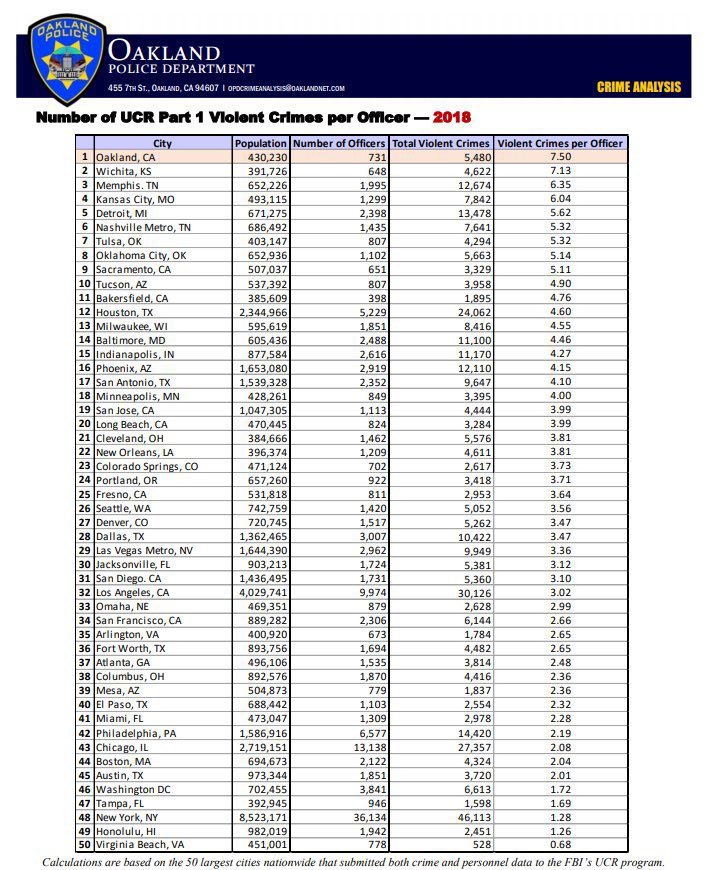 OAKLAND POLICE

OAKLAND
POLICE DEPARTMENT
455 7TH ST., OAKLAND, CA 94607 | OPDCRIMEANALYSIS@OAKLANDNET.COM

CRIME ANALYSIS

Number of UCR Part 1 Violent Crimes per Officer — 2018

| | City | Population | Number of Officers | Total Violent Crimes | Violent Crimes per Officer |
|---|---|---|---|---|---|
| 1 | Oakland, CA | 430,230 | 731 | 5,480 | 7.50 |
| 2 | Wichita, KS | 391,726 | 648 | 4,622 | 7.13 |
| 3 | Memphis. TN | 652,226 | 1,995 | 12,674 | 6.35 |
| 4 | Kansas City, MO | 493,115 | 1,299 | 7,842 | 6.04 |
| 5 | Detroit, MI | 671,275 | 2,398 | 13,478 | 5.62 |
| 6 | Nashville Metro, TN | 686,492 | 1,435 | 7,641 | 5.32 |
| 7 | Tulsa, OK | 403,147 | 807 | 4,294 | 5.32 |
| 8 | Oklahoma City, OK | 652,936 | 1,102 | 5,663 | 5.14 |
| 9 | Sacramento, CA | 507,037 | 651 | 3,329 | 5.11 |
| 10 | Tucson, AZ | 537,392 | 807 | 3,958 | 4.90 |
| 11 | Bakersfield, CA | 385,609 | 398 | 1,895 | 4.76 |
| 12 | Houston, TX | 2,344,966 | 5,229 | 24,062 | 4.60 |
| 13 | Milwaukee, WI | 595,619 | 1,851 | 8,416 | 4.55 |
| 14 | Baltimore, MD | 605,436 | 2,488 | 11,100 | 4.46 |
| 15 | Indianapolis, IN | 877,584 | 2,616 | 11,170 | 4.27 |
| 16 | Phoenix, AZ | 1,653,080 | 2,919 | 12,110 | 4.15 |
| 17 | San Antonio, TX | 1,539,328 | 2,352 | 9,647 | 4.10 |
| 18 | Minneapolis, MN | 428,261 | 849 | 3,395 | 4.00 |
| 19 | San Jose, CA | 1,047,305 | 1,113 | 4,444 | 3.99 |
| 20 | Long Beach, CA | 470,445 | 824 | 3,284 | 3.99 |
| 21 | Cleveland, OH | 384,666 | 1,462 | 5,576 | 3.81 |
| 22 | New Orleans, LA | 396,374 | 1,209 | 4,611 | 3.81 |
| 23 | Colorado Springs, CO | 471,124 | 702 | 2,617 | 3.73 |
| 24 | Portland, OR | 657,260 | 922 | 3,418 | 3.71 |
| 25 | Fresno, CA | 531,818 | 811 | 2,953 | 3.64 |
| 26 | Seattle, WA | 742,759 | 1,420 | 5,052 | 3.56 |
| 27 | Denver, CO | 720,745 | 1,517 | 5,262 | 3.47 |
| 28 | Dallas, TX | 1,362,465 | 3,007 | 10,422 | 3.47 |
| 29 | Las Vegas Metro, NV | 1,644,390 | 2,962 | 9,949 | 3.36 |
| 30 | Jacksonville, FL | 903,213 | 1,724 | 5,381 | 3.12 |
| 31 | San Diego. CA | 1,436,495 | 1,731 | 5,360 | 3.10 |
| 32 | Los Angeles, CA | 4,029,741 | 9,974 | 30,126 | 3.02 |
| 33 | Omaha, NE | 469,351 | 879 | 2,628 | 2.99 |
| 34 | San Francisco, CA | 889,282 | 2,306 | 6,144 | 2.66 |
| 35 | Arlington, VA | 400,920 | 673 | 1,784 | 2.65 |
| 36 | Fort Worth, TX | 893,756 | 1,694 | 4,482 | 2.65 |
| 37 | Atlanta, GA | 496,106 | 1,535 | 3,814 | 2.48 |
| 38 | Columbus, OH | 892,576 | 1,870 | 4,416 | 2.36 |
| 39 | Mesa, AZ | 504,873 | 779 | 1,837 | 2.36 |
| 40 | El Paso, TX | 688,442 | 1,103 | 2,554 | 2.32 |
| 41 | Miami, FL | 473,047 | 1,309 | 2,978 | 2.28 |
| 42 | Philadelphia, PA | 1,586,916 | 6,577 | 14,420 | 2.19 |
| 43 | Chicago, IL | 2,719,151 | 13,138 | 27,357 | 2.08 |
| 44 | Boston, MA | 694,673 | 2,122 | 4,324 | 2.04 |
| 45 | Austin, TX | 973,344 | 1,851 | 3,720 | 2.01 |
| 46 | Washington DC | 702,455 | 3,841 | 6,613 | 1.72 |
| 47 | Tampa, FL | 392,945 | 946 | 1,598 | 1.69 |
| 48 | New York, NY | 8,523,171 | 36,134 | 46,113 | 1.28 |
| 49 | Honolulu, HI | 982,019 | 1,942 | 2,451 | 1.26 |
| 50 | Virginia Beach, VA | 451,001 | 778 | 528 | 0.68 |

Calculations are based on the 50 largest cities nationwide that submitted both crime and personnel data to the FBI's UCR program.